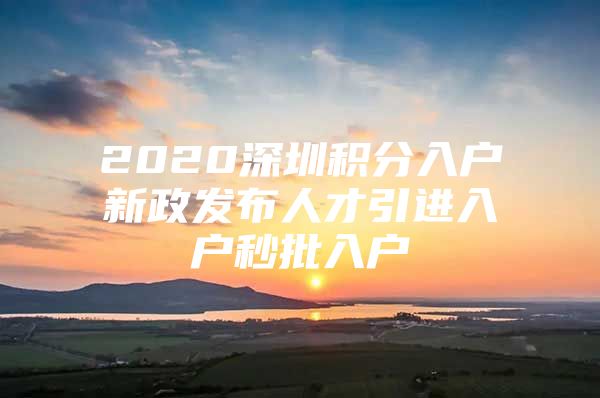 2020深圳积分入户新政发布人才引进入户秒批入户